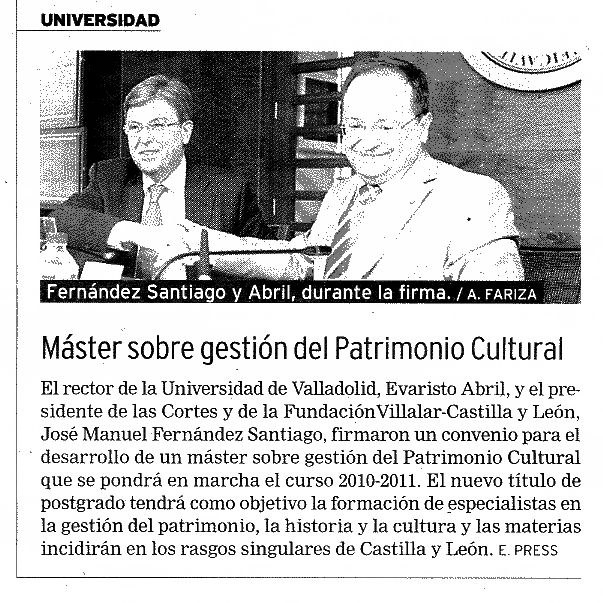 UNIVERSIDAD

Fernández Santiago y Abril, durante la firma. / A. FARIZA

Máster sobre gestión del Patrimonio Cultural

El rector de la Universidad de Valladolid, Evaristo Abril, y el presidente de las Cortes y de la Fundación Villalar-Castilla y León, José Manuel Fernández Santiago, firmaron un convenio para el desarrollo de un máster sobre gestión del Patrimonio Cultural que se pondrá en marcha el curso 2010-2011. El nuevo título de postgrado tendrá como objetivo la formación de especialistas en la gestión del patrimonio, la historia y la cultura y las materias incidirán en los rasgos singulares de Castilla y León. E. PRESS